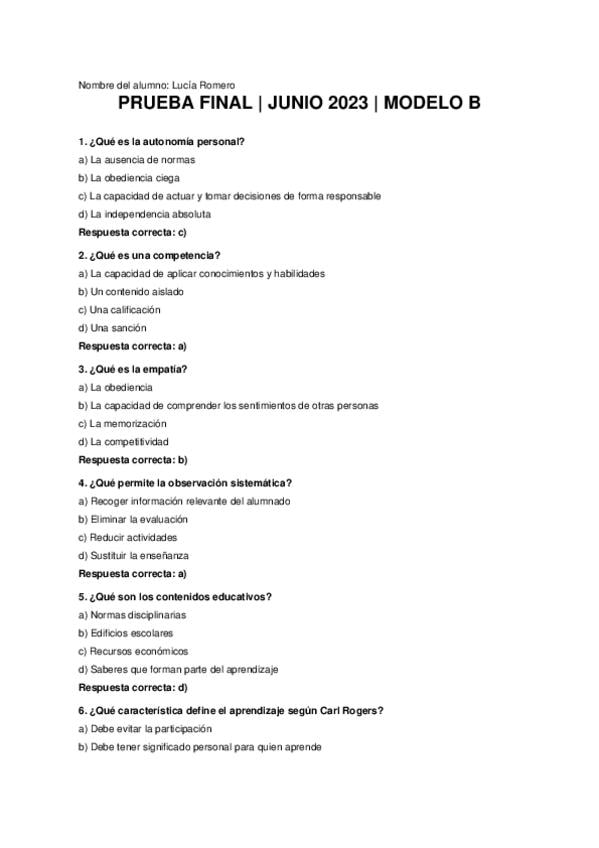 Nombre del alumno: Lucía Romero

PRUEBA FINAL | JUNIO 2023 | MODELO B

1. ¿Qué es la autonomía personal?

a) La ausencia de normas

b) La obediencia ciega

c) La capacidad de actuar y tomar decisiones de forma responsable

d) La independencia absoluta

Respuesta correcta: c)

2. ¿Qué es una competencia?

a) La capacidad de aplicar conocimientos y habilidades

b) Un contenido aislado

c) Una calificación

d) Una sanción

Respuesta correcta: a)

3. ¿Qué es la empatía?

a) La obediencia

b) La capacidad de comprender los sentimientos de otras personas

c) La memorización

d) La competitividad

Respuesta correcta: b)

4. ¿Qué permite la observación sistemática?

a) Recoger información relevante del alumnado

b) Eliminar la evaluación

c) Reducir actividades

d) Sustituir la enseñanza

Respuesta correcta: a)

5. ¿Qué son los contenidos educativos?

a) Normas disciplinarias

b) Edificios escolares

c) Recursos económicos

d) Saberes que forman parte del aprendizaje

Respuesta correcta: d)

6. ¿Qué característica define el aprendizaje según Carl Rogers?

a) Debe evitar la participación

b) Debe tener significado personal para quien aprende